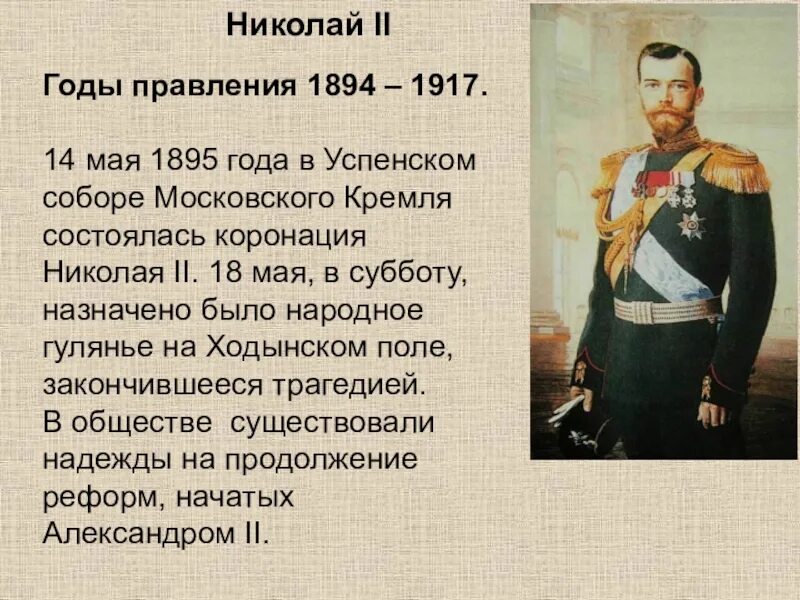 Николай II

Годы правления 1894 – 1917.

14 мая 1895 года в Успенском соборе Московского Кремля состоялась коронация Николая II. 18 мая, в субботу, назначено было народное гулянье на Ходынском поле, закончившееся трагедией.
В обществе существовали надежды на продолжение реформ, начатых Александром II.